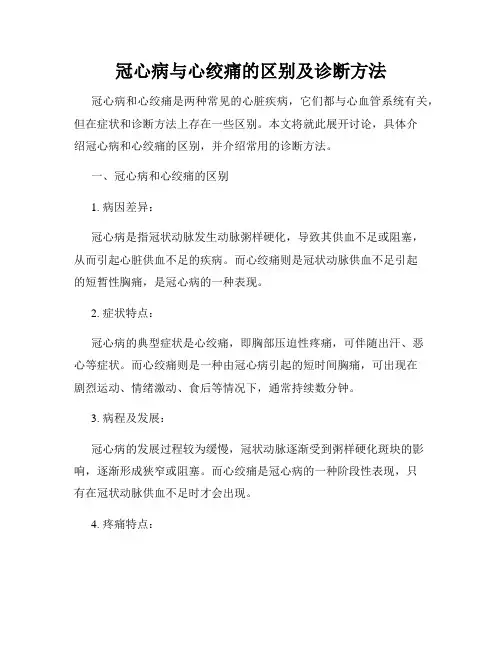 冠心病与心绞痛的区别及诊断方法

冠心病和心绞痛是两种常见的心脏疾病，它们都与心血管系统有关，但在症状和诊断方法上存在一些区别。本文将就此展开讨论，具体介绍冠心病和心绞痛的区别，并介绍常用的诊断方法。

一、冠心病和心绞痛的区别

1. 病因差异：

冠心病是指冠状动脉发生动脉粥样硬化，导致其供血不足或阻塞，从而引起心脏供血不足的疾病。而心绞痛则是冠状动脉供血不足引起的短暂性胸痛，是冠心病的一种表现。

2. 症状特点：

冠心病的典型症状是心绞痛，即胸部压迫性疼痛，可伴随出汗、恶心等症状。而心绞痛则是一种由冠心病引起的短时间胸痛，可出现在剧烈运动、情绪激动、食后等情况下，通常持续数分钟。

3. 病程及发展：

冠心病的发展过程较为缓慢，冠状动脉逐渐受到粥样硬化斑块的影响，逐渐形成狭窄或阻塞。而心绞痛是冠心病的一种阶段性表现，只有在冠状动脉供血不足时才会出现。

4. 疼痛特点：